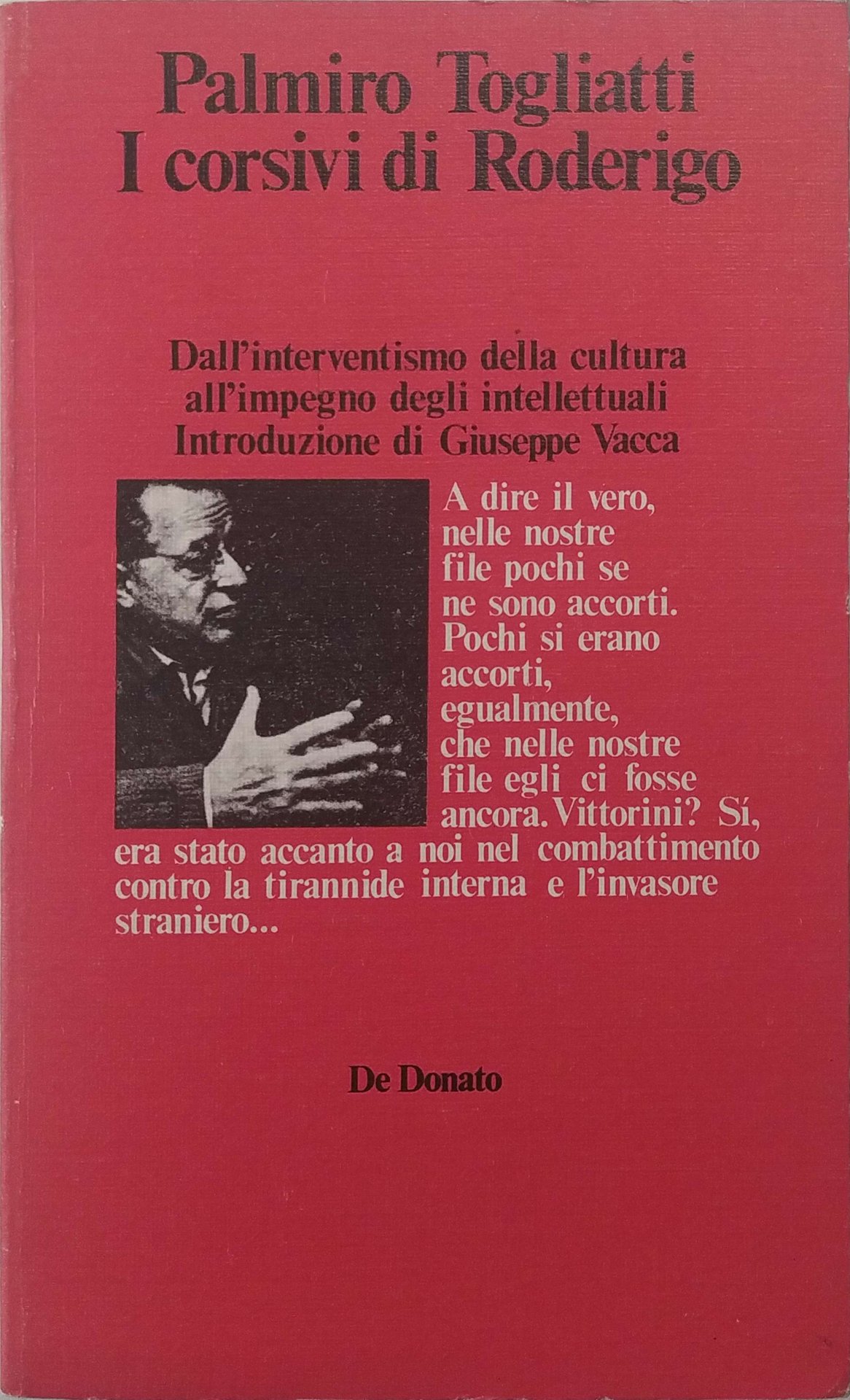 Palmiro Togliatti
I corsivi di Roderigo

Dall'interventismo della cultura all'impegno degli intellettuali
Introduzione di Giuseppe Vacca

A dire il vero, nelle nostre file pochi se ne sono accorti. Pochi si erano accorti, egualmente, che nelle nostre file egli ci fosse ancora. Vittorini? Sí, era stato accanto a noi nel combattimento contro la tirannide interna e l'invasore straniero...

De Donato